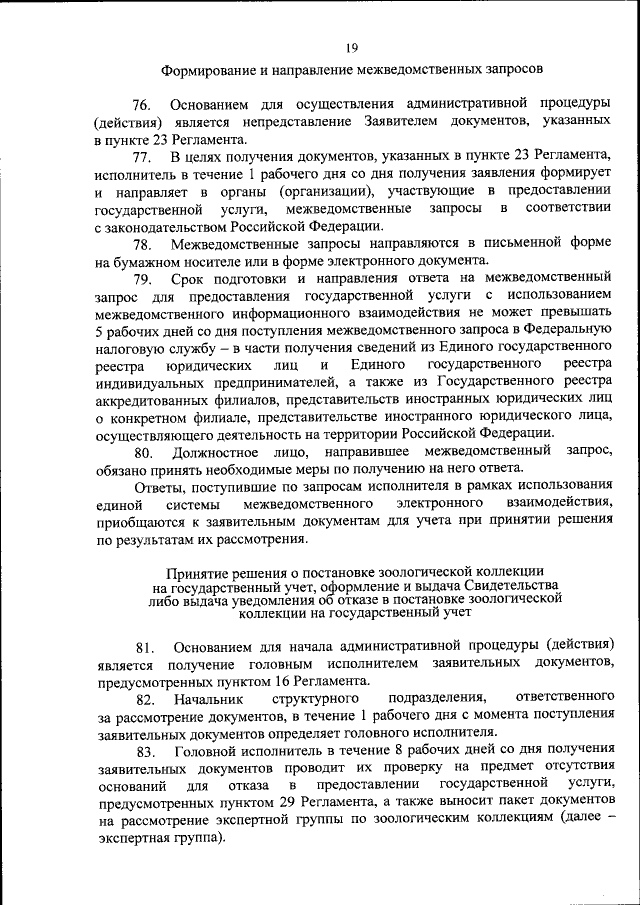 19

Формирование и направление межведомственных запросов

76. Основанием для осуществления административной процедуры (действия) является непредставление Заявителем документов, указанных в пункте 23 Регламента.

77. В целях получения документов, указанных в пункте 23 Регламента, исполнитель в течение 1 рабочего дня со дня получения заявления формирует и направляет в органы (организации), участвующие в предоставлении государственной услуги, межведомственные запросы в соответствии с законодательством Российской Федерации.

78. Межведомственные запросы направляются в письменной форме на бумажном носителе или в форме электронного документа.

79. Срок подготовки и направления ответа на межведомственный запрос для предоставления государственной услуги с использованием межведомственного информационного взаимодействия не может превышать 5 рабочих дней со дня поступления межведомственного запроса в Федеральную налоговую службу – в части получения сведений из Единого государственного реестра юридических лиц и Единого государственного реестра индивидуальных предпринимателей, а также из Государственного реестра аккредитованных филиалов, представительств иностранных юридических лиц о конкретном филиале, представительстве иностранного юридического лица, осуществляющего деятельность на территории Российской Федерации.

80. Должностное лицо, направившее межведомственный запрос, обязано принять необходимые меры по получению на него ответа.

Ответы, поступившие по запросам исполнителя в рамках использования единой системы межведомственного электронного взаимодействия, приобщаются к заявительным документам для учета при принятии решения по результатам их рассмотрения.

Принятие решения о постановке зоологической коллекции на государственный учет, оформление и выдача Свидетельства либо выдача уведомления об отказе в постановке зоологической коллекции на государственный учет

81. Основанием для начала административной процедуры (действия) является получение головным исполнителем заявительных документов, предусмотренных пунктом 16 Регламента.

82. Начальник структурного подразделения, ответственного за рассмотрение документов, в течение 1 рабочего дня с момента поступления заявительных документов определяет головного исполнителя.

83. Головной исполнитель в течение 8 рабочих дней со дня получения заявительных документов проводит их проверку на предмет отсутствия оснований для отказа в предоставлении государственной услуги, предусмотренных пунктом 29 Регламента, а также выносит пакет документов на рассмотрение экспертной группы по зоологическим коллекциям (далее – экспертная группа).